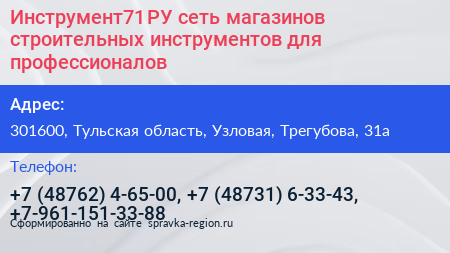 Инструмент71РУ сеть магазинов строительных инструментов для профессионалов

Адрес:

301600, Тульская область, Узловая, Трегубова, 31а

Телефон:

+7 (48762) 4-65-00, +7 (48731) 6-33-43, +7-961-151-33-88

Сформированно на сайте spravka-region.ru